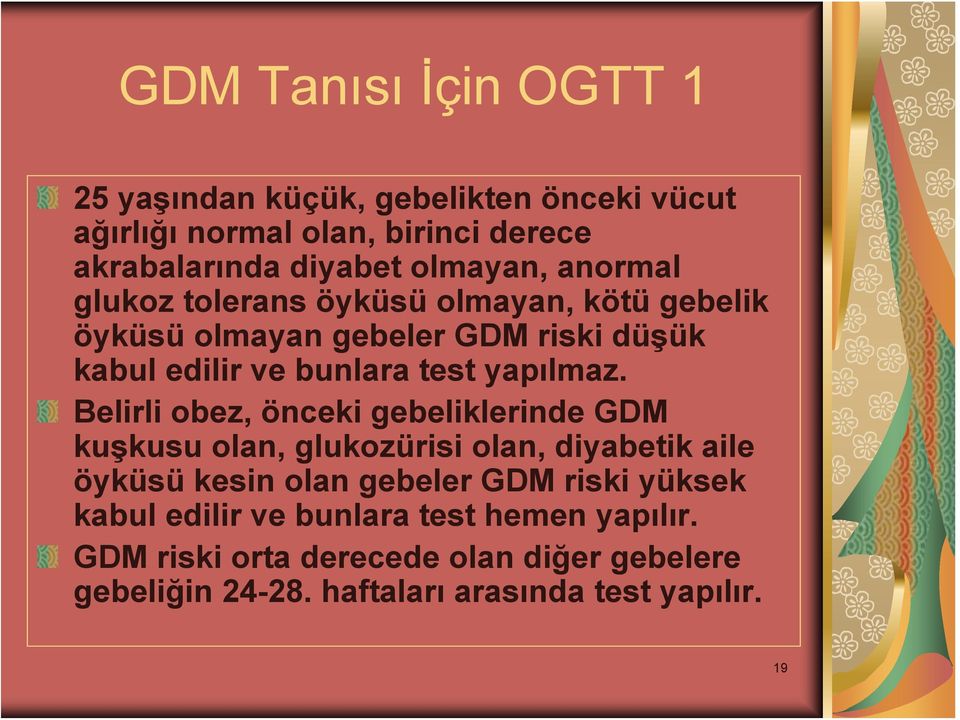 GDM Tanısı İçin OGTT 1

25 yaşından küçük, gebelikten önceki vücut ağırlığı normal olan, birinci derece akrabalarında diyabet olmayan, anormal glukoz tolerans öyküsü olmayan, kötü gebelik öyküsü olmayan gebeler GDM riski düşük kabul edilir ve bunlara test yapılmaz.

Belirli obez, önceki gebeliklerinde GDM kuşkusu olan, glukozürisi olan, diyabetik aile öyküsü kesin olan gebeler GDM riski yüksek kabul edilir ve bunlara test hemen yapılır.

GDM riski orta derecede olan diğer gebelere gebeliğin 24-28. haftaları arasında test yapılır.

19